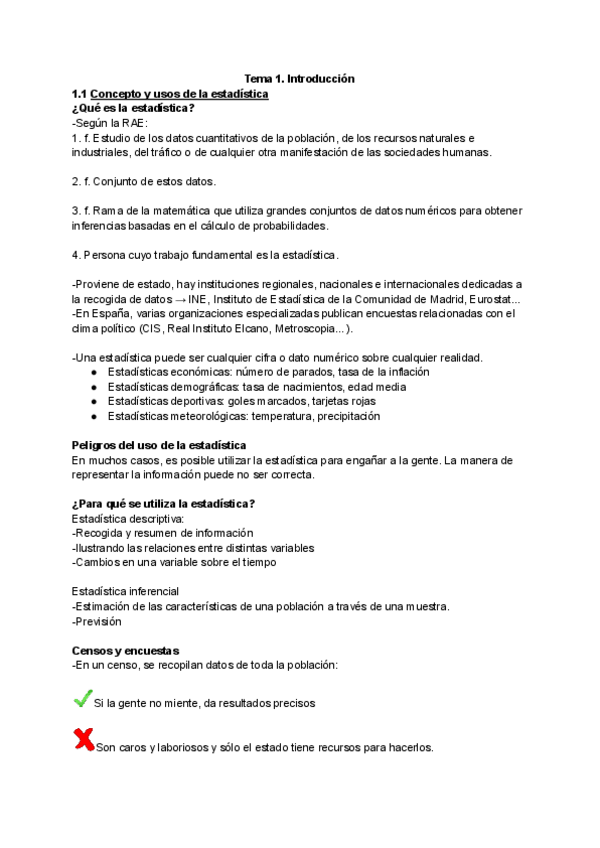 Tema 1. Introducción

1.1 Concepto y usos de la estadística

¿Qué es la estadística?

-Según la RAE:

1. f. Estudio de los datos cuantitativos de la población, de los recursos naturales e industriales, del tráfico o de cualquier otra manifestación de las sociedades humanas.

2. f. Conjunto de estos datos.

3. f. Rama de la matemática que utiliza grandes conjuntos de datos numéricos para obtener inferencias basadas en el cálculo de probabilidades.

4. Persona cuyo trabajo fundamental es la estadística.

-Proviene de estado, hay instituciones regionales, nacionales e internacionales dedicadas a la recogida de datos → INE, Instituto de Estadística de la Comunidad de Madrid, Eurostat...

-En España, varias organizaciones especializadas publican encuestas relacionadas con el clima político (CIS, Real Instituto Elcano, Metroscopia...).

-Una estadística puede ser cualquier cifra o dato numérico sobre cualquier realidad.

● Estadísticas económicas: número de parados, tasa de la inflación
● Estadísticas demográficas: tasa de nacimientos, edad media
● Estadísticas deportivas: goles marcados, tarjetas rojas
● Estadísticas meteorológicas: temperatura, precipitación

Peligros del uso de la estadística

En muchos casos, es posible utilizar la estadística para engañar a la gente. La manera de representar la información puede no ser correcta.

¿Para qué se utiliza la estadística?

Estadística descriptiva:

-Recogida y resumen de información

-Ilustrando las relaciones entre distintas variables

-Cambios en una variable sobre el tiempo

Estadística inferencial

-Estimación de las características de una población a través de una muestra.

-Previsión

Censos y encuestas

-En un censo, se recopilan datos de toda la población:

Si la gente no miente, da resultados precisos

Son caros y laboriosos y sólo el estado tiene recursos para hacerlos.